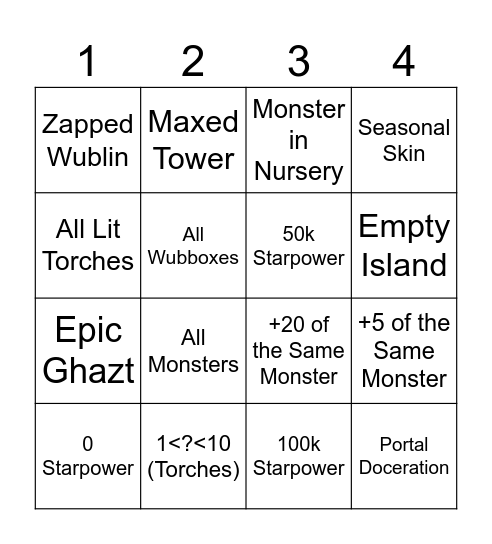 | 1 | 2 | 3 | 4 |
|---|---|---|---|
| Zapped Wublin | Maxed Tower | Monster in Nursery | Seasonal Skin |
| All Lit Torches | All Wubboxes | 50k Starpower | Empty Island |
| Epic Ghazt | All Monsters | +20 of the Same Monster | +5 of the Same Monster |
| 0 Starpower | 1<?<10 (Torches) | 100k Starpower | Portal Doceration |